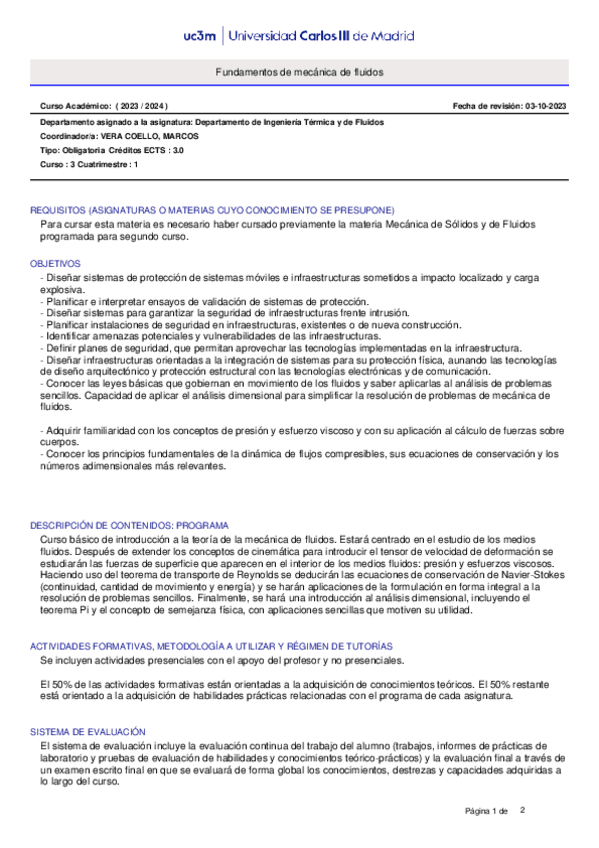 uc3m | Universidad Carlos III de Madrid

Fundamentos de mecánica de fluidos

Curso Académico: ( 2023 / 2024 )

Fecha de revisión: 03-10-2023

Departamento asignado a la asignatura: Departamento de Ingeniería Térmica y de Fluidos
Coordinador/a: VERA COELLO, MARCOS
Tipo: Obligatoria Créditos ECTS : 3.0
Curso : 3 Cuatrimestre : 1

REQUISITOS (ASIGNATURAS O MATERIAS CUYO CONOCIMIENTO SE PRESUPONE)
Para cursar esta materia es necesario haber cursado previamente la materia Mecánica de Sólidos y de Fluidos programada para segundo curso.

OBJETIVOS
- Diseñar sistemas de protección de sistemas móviles e infraestructuras sometidos a impacto localizado y carga explosiva.
- Planificar e interpretar ensayos de validación de sistemas de protección.
- Diseñar sistemas para garantizar la seguridad de infraestructuras frente intrusión.
- Planificar instalaciones de seguridad en infraestructuras, existentes o de nueva construcción.
- Identificar amenazas potenciales y vulnerabilidades de las infraestructuras.
- Definir planes de seguridad, que permitan aprovechar las tecnologías implementadas en la infraestructura.
- Diseñar infraestructuras orientadas a la integración de sistemas para su protección física, aunando las tecnologías de diseño arquitectónico y protección estructural con las tecnologías electrónicas y de comunicación.
- Conocer las leyes básicas que gobiernan en movimiento de los fluidos y saber aplicarlas al análisis de problemas sencillos. Capacidad de aplicar el análisis dimensional para simplificar la resolución de problemas de mecánica de fluidos.

- Adquirir familiaridad con los conceptos de presión y esfuerzo viscoso y con su aplicación al cálculo de fuerzas sobre cuerpos.
- Conocer los principios fundamentales de la dinámica de flujos compresibles, sus ecuaciones de conservación y los números adimensionales más relevantes.

DESCRIPCIÓN DE CONTENIDOS: PROGRAMA
Curso básico de introducción a la teoría de la mecánica de fluidos. Estará centrado en el estudio de los medios fluidos. Después de extender los conceptos de cinemática para introducir el tensor de velocidad de deformación se estudiarán las fuerzas de superficie que aparecen en el interior de los medios fluidos: presión y esfuerzos viscosos. Haciendo uso del teorema de transporte de Reynolds se deducirán las ecuaciones de conservación de Navier-Stokes (continuidad, cantidad de movimiento y energía) y se harán aplicaciones de la formulación en forma integral a la resolución de problemas sencillos. Finalmente, se hará una introducción al análisis dimensional, incluyendo el teorema Pi y el concepto de semejanza física, con aplicaciones sencillas que motiven su utilidad.

ACTIVIDADES FORMATIVAS, METODOLOGÍA A UTILIZAR Y RÉGIMEN DE TUTORÍAS
Se incluyen actividades presenciales con el apoyo del profesor y no presenciales.

El 50% de las actividades formativas están orientadas a la adquisición de conocimientos teóricos. El 50% restante está orientado a la adquisición de habilidades prácticas relacionadas con el programa de cada asignatura.

SISTEMA DE EVALUACIÓN
El sistema de evaluación incluye la evaluación continua del trabajo del alumno (trabajos, informes de prácticas de laboratorio y pruebas de evaluación de habilidades y conocimientos teórico-prácticos) y la evaluación final a través de un examen escrito final en que se evaluará de forma global los conocimientos, destrezas y capacidades adquiridas a lo largo del curso.

Página 1 de 2